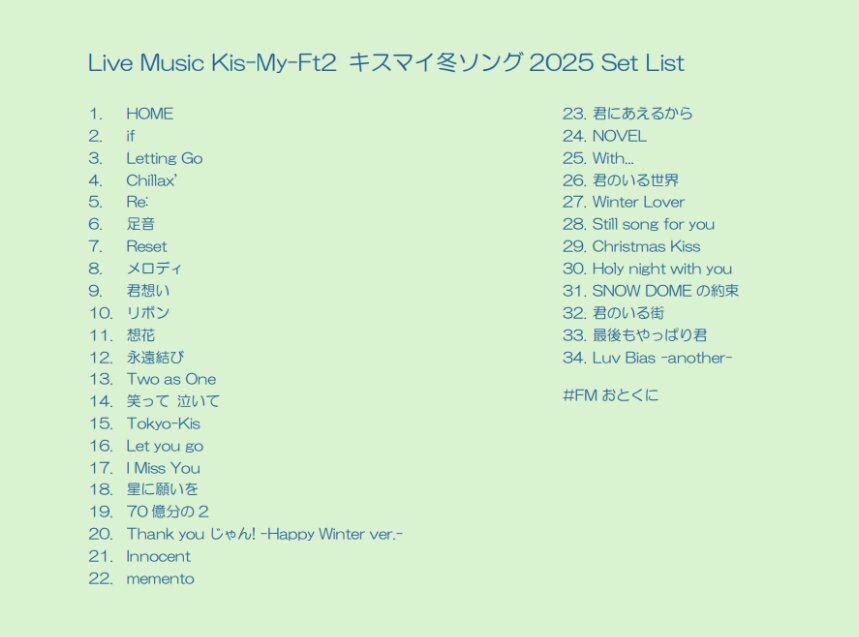 Live Music Kis-My-Ft2 キスマイ冬ソング 2025 Set List

1. HOME
2. if
3. Letting Go
4. Chillax'
5. Re:
6. 足音
7. Reset
8. メロディ
9. 君想い
10. リボン
11. 想花
12. 永遠結び
13. Two as One
14. 笑って 泣いて
15. Tokyo-Kis
16. Let you go
17. I Miss You
18. 星に願いを
19. 70億分の2
20. Thank you じゃん! -Happy Winter ver.-
21. Innocent
22. memento

23. 君にあえるから
24. NOVEL
25. With...
26. 君のいる世界
27. Winter Lover
28. Still song for you
29. Christmas Kiss
30. Holy night with you
31. SNOW DOME の約束
32. 君のいる街
33. 最後もやっぱり君
34. Luv Bias -another-

#FM おとくに